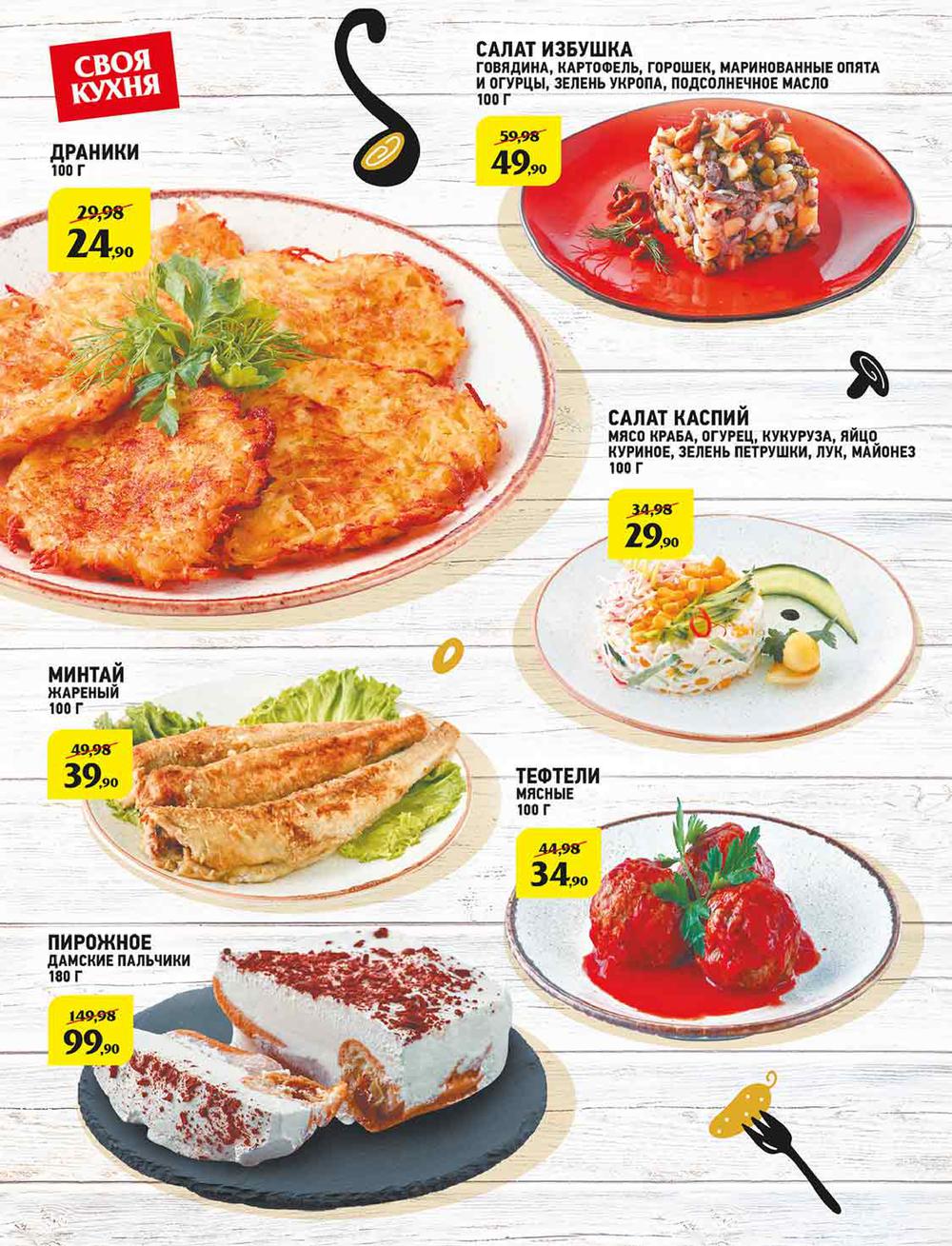 СВОЯ КУХНЯ

ДРАНИКИ
100 Г

29,98
24,90

САЛАТ ИЗБУШКА
ГОВЯДИНА, КАРТОФЕЛЬ, ГОРОШЕК, МАРИНОВАННЫЕ ОПЯТА И ОГУРЦЫ, ЗЕЛЕНЬ УКРОПА, ПОДСОЛНЕЧНОЕ МАСЛО
100 Г

59,98
49,90

САЛАТ КАСПИЙ
МЯСО КРАБА, ОГУРЕЦ, КУКУРУЗА, ЯЙЦО КУРИНОЕ, ЗЕЛЕНЬ ПЕТРУШКИ, ЛУК, МАЙОНЕЗ
100 Г

34,98
29,90

МИНТАЙ
ЖАРЕНЫЙ
100 Г

49,98
39,90

ТЕФТЕЛИ
МЯСНЫЕ
100 Г

44,98
34,90

ПИРОЖНОЕ
ДАМСКИЕ ПАЛЬЧИКИ
180 Г

149,98
99,90